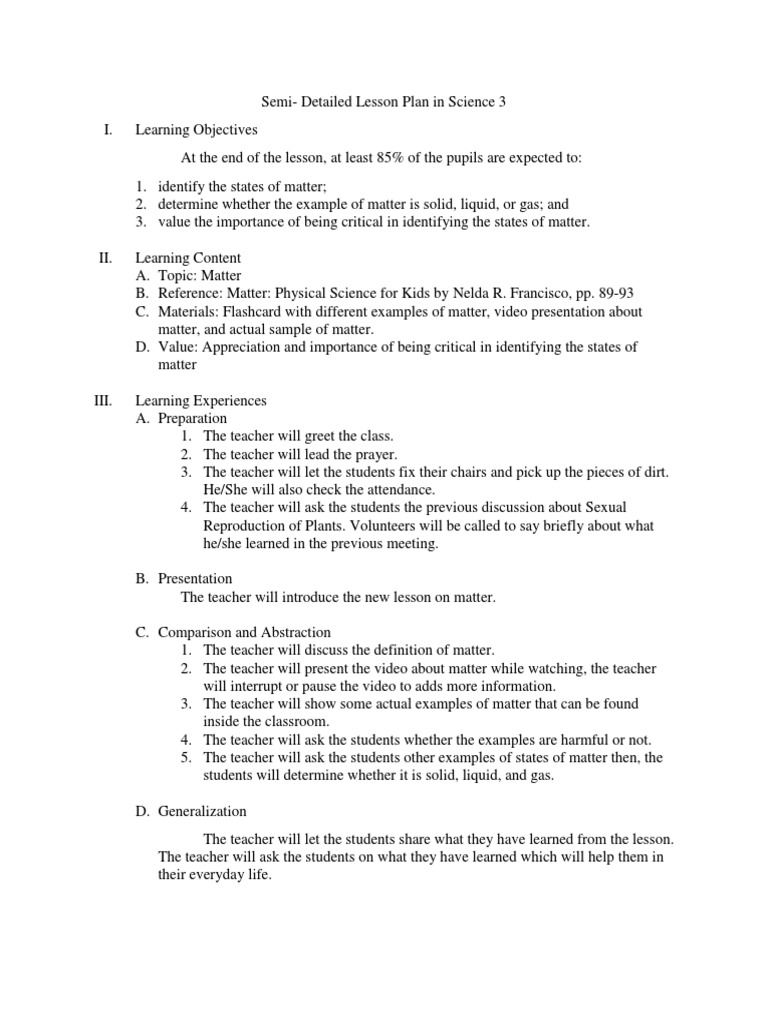 Semi- Detailed Lesson Plan in Science 3

I. Learning Objectives

At the end of the lesson, at least 85% of the pupils are expected to:

1. identify the states of matter;
2. determine whether the example of matter is solid, liquid, or gas; and
3. value the importance of being critical in identifying the states of matter.

II. Learning Content
A. Topic: Matter
B. Reference: Matter: Physical Science for Kids by Nelda R. Francisco, pp. 89-93
C. Materials: Flashcard with different examples of matter, video presentation about matter, and actual sample of matter.
D. Value: Appreciation and importance of being critical in identifying the states of matter

III. Learning Experiences
A. Preparation
1. The teacher will greet the class.
2. The teacher will lead the prayer.
3. The teacher will let the students fix their chairs and pick up the pieces of dirt. He/She will also check the attendance.
4. The teacher will ask the students the previous discussion about Sexual Reproduction of Plants. Volunteers will be called to say briefly about what he/she learned in the previous meeting.

B. Presentation
The teacher will introduce the new lesson on matter.

C. Comparison and Abstraction
1. The teacher will discuss the definition of matter.
2. The teacher will present the video about matter while watching, the teacher will interrupt or pause the video to adds more information.
3. The teacher will show some actual examples of matter that can be found inside the classroom.
4. The teacher will ask the students whether the examples are harmful or not.
5. The teacher will ask the students other examples of states of matter then, the students will determine whether it is solid, liquid, and gas.

D. Generalization

The teacher will let the students share what they have learned from the lesson. The teacher will ask the students on what they have learned which will help them in their everyday life.